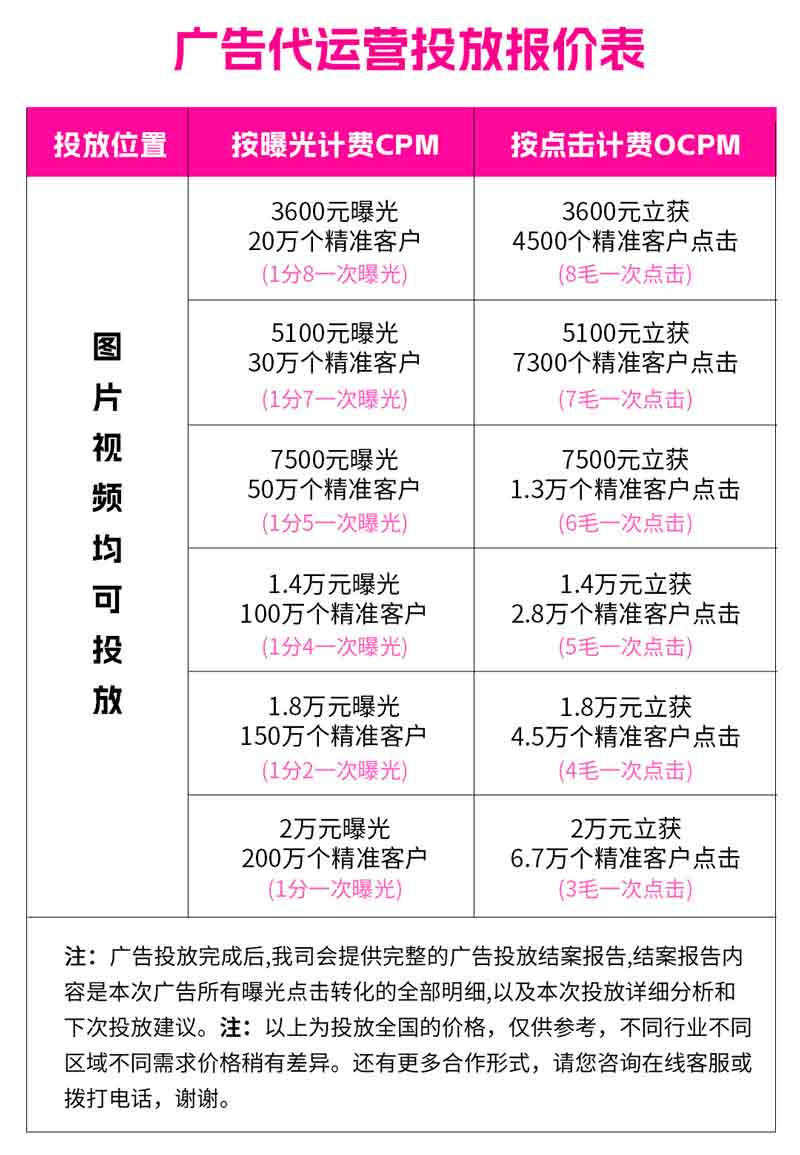 广告代运营投放报价表

| 投放位置 | 按曝光计费CPM | 按点击计费OCPM |
|---|---|---|
| 图片视频均可投放 | 3600元曝光 20万个精准客户 (1分8一次曝光) | 3600元立获 4500个精准客户点击 (8毛一次点击) |
| | 5100元曝光 30万个精准客户 (1分7一次曝光) | 5100元立获 7300个精准客户点击 (7毛一次点击) |
| | 7500元曝光 50万个精准客户 (1分5一次曝光) | 7500元立获 1.3万个精准客户点击 (6毛一次点击) |
| | 1.4万元曝光 100万个精准客户 (1分4一次曝光) | 1.4万元立获 2.8万个精准客户点击 (5毛一次点击) |
| | 1.8万元曝光 150万个精准客户 (1分2一次曝光) | 1.8万元立获 4.5万个精准客户点击 (4毛一次点击) |
| | 2万元曝光 200万个精准客户 (1分一次曝光) | 2万元立获 6.7万个精准客户点击 (3毛一次点击) |

注：广告投放完成后,我司会提供完整的广告投放结案报告,结案报告内容是本次广告所有曝光点击转化的全部明细,以及本次投放详细分析和下次投放建议。注：以上为投放全国的价格，仅供参考，不同行业不同区域不同需求价格稍有差异。还有更多合作形式，请您咨询在线客服或拨打电话，谢谢。